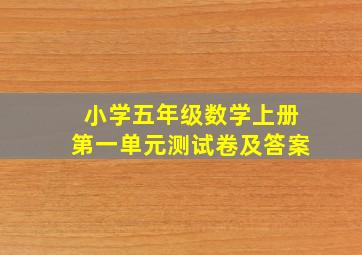 小学五年级数学上册
第一单元测试卷及答案